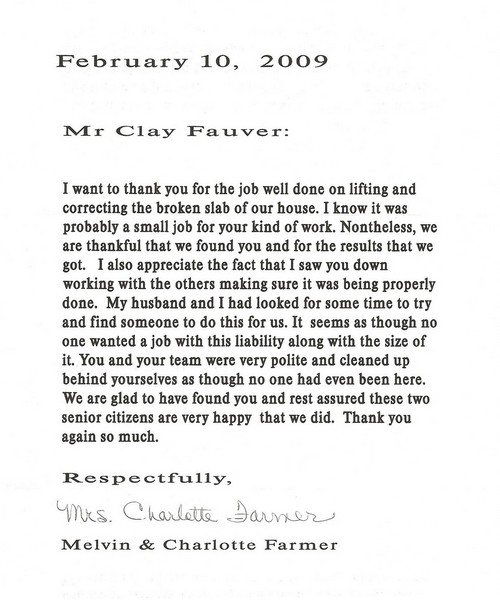 February 10, 2009

Mr Clay Fauver:

I want to thank you for the job well done on lifting and correcting the broken slab of our house. I know it was probably a small job for your kind of work. Nontheless, we are thankful that we found you and for the results that we got. I also appreciate the fact that I saw you down working with the others making sure it was being properly done. My husband and I had looked for some time to try and find someone to do this for us. It seems as though no one wanted a job with this liability along with the size of it. You and your team were very polite and cleaned up behind yourselves as though no one had even been here. We are glad to have found you and rest assured these two senior citizens are very happy that we did. Thank you again so much.

Respectfully,

Mrs. Charlotte Farmer

Melvin & Charlotte Farmer